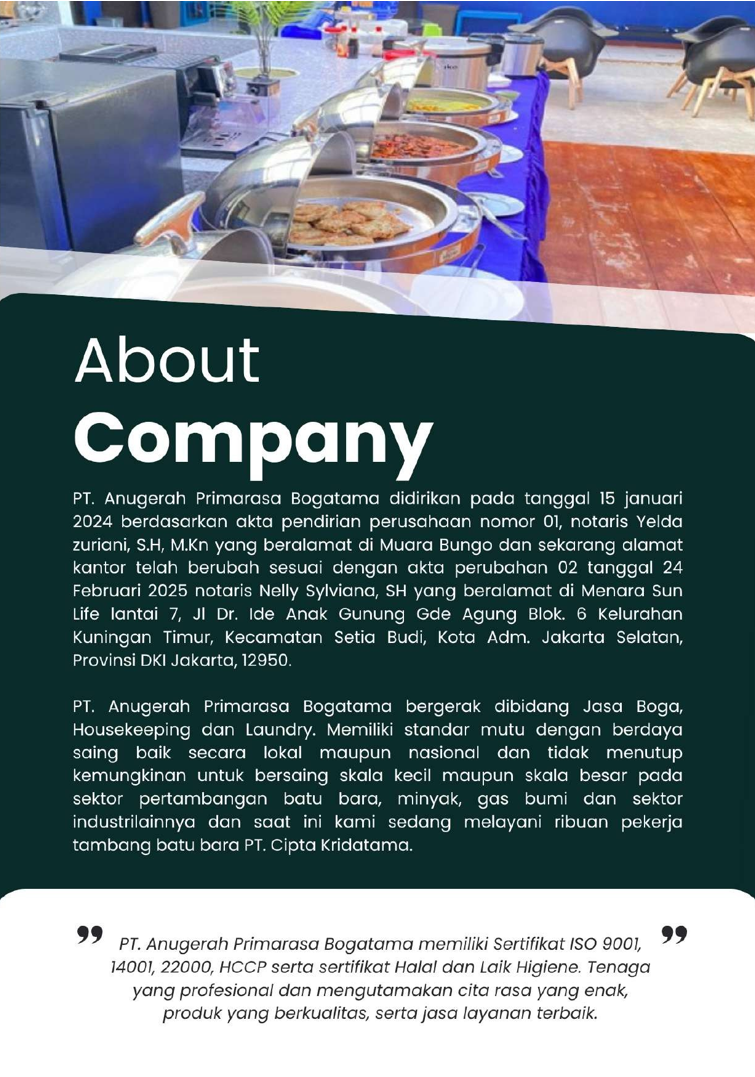 About
Company

PT. Anugerah Primarasa Bogatama didirikan pada tanggal 15 januari 2024 berdasarkan akta pendirian perusahaan nomor 01, notaris Yelda zuriani, S.H, M.Kn yang beralamat di Muara Bungo dan sekarang alamat kantor telah berubah sesuai dengan akta perubahan 02 tanggal 24 Februari 2025 notaris Nelly Sylviana, SH yang beralamat di Menara Sun Life lantai 7, Jl Dr. Ide Anak Gunung Gde Agung Blok. 6 Kelurahan Kuningan Timur, Kecamatan Setia Budi, Kota Adm. Jakarta Selatan, Provinsi DKI Jakarta, 12950.

PT. Anugerah Primarasa Bogatama bergerak dibidang Jasa Boga, Housekeeping dan Laundry. Memiliki standar mutu dengan berdaya saing baik secara lokal maupun nasional dan tidak menutup kemungkinan untuk bersaing skala kecil maupun skala besar pada sektor pertambangan batu bara, minyak, gas bumi dan sektor industrilainnya dan saat ini kami sedang melayani ribuan pekerja tambang batu bara PT. Cipta Kridatama.

PT. Anugerah Primarasa Bogatama memiliki Sertifikat ISO 9001, 14001, 22000, HCCP serta sertifikat Halal dan Laik Higiene. Tenaga yang profesional dan mengutamakan cita rasa yang enak, produk yang berkualitas, serta jasa layanan terbaik.